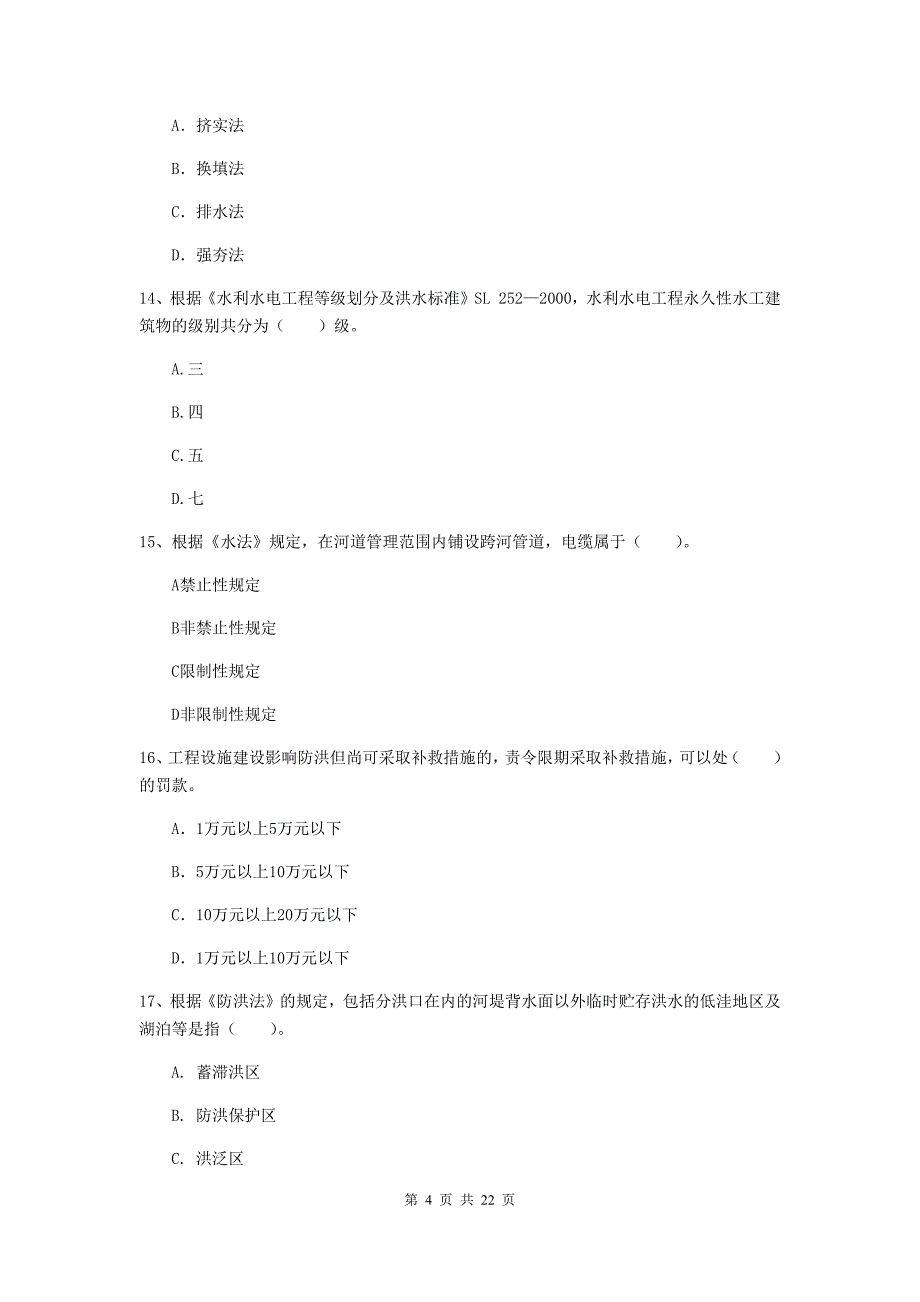 A. 挤实法

B. 换填法

C. 排水法

D. 强夯法

14、根据《水利水电工程等级划分及洪水标准》SL 252—2000，水利水电工程永久性水工建筑物的级别共分为（　　）级。

A.三

B.四

C.五

D.七

15、根据《水法》规定，在河道管理范围内铺设跨河管道，电缆属于（　　）。

A禁止性规定

B非禁止性规定

C限制性规定

D非限制性规定

16、工程设施建设影响防洪但尚可采取补救措施的，责令限期采取补救措施，可以处（　　）的罚款。

A. 1万元以上5万元以下

B. 5万元以上10万元以下

C. 10万元以上20万元以下

D. 1万元以上10万元以下

17、根据《防洪法》的规定，包括分洪口在内的河堤背水面以外临时贮存洪水的低洼地区及湖泊等是指（　　）。

A. 蓄滞洪区

B. 防洪保护区

C. 洪泛区

第 4 页 共 22 页